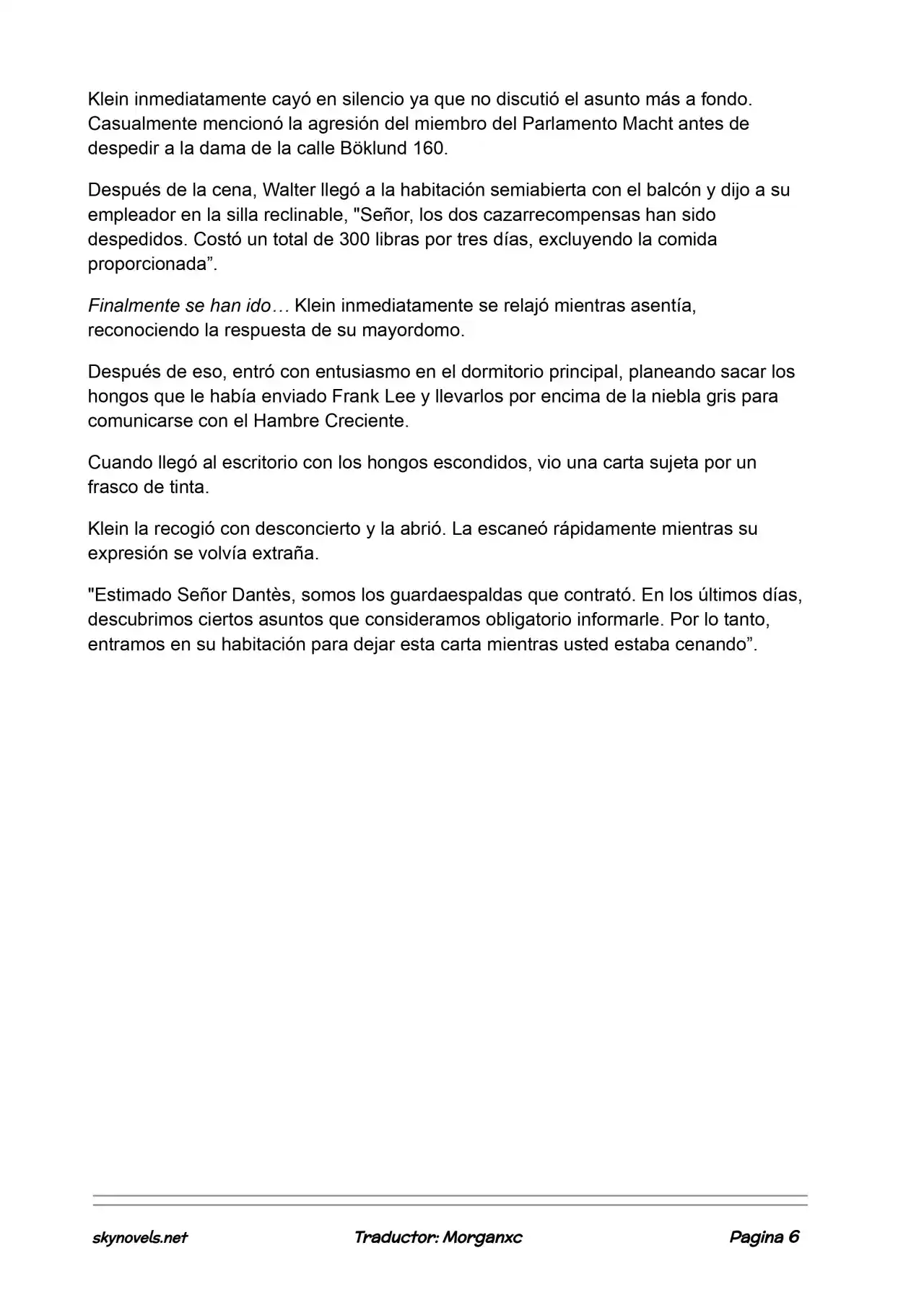 Klein inmediatamente cayó en silencio ya que no discutió el asunto más a fondo. Casualmente mencionó la agresión del miembro del Parlamento Macht antes de despedir a la dama de la calle Böklund 160.

Después de la cena, Walter llegó a la habitación semiabierta con el balcón y dijo a su empleador en la silla reclinable, "Señor, los dos cazarrecompensas han sido despedidos. Costó un total de 300 libras por tres días, excluyendo la comida proporcionada".

Finalmente se han ido… Klein inmediatamente se relajó mientras asentía, reconociendo la respuesta de su mayordomo.

Después de eso, entró con entusiasmo en el dormitorio principal, planeando sacar los hongos que le había enviado Frank Lee y llevarlos por encima de la niebla gris para comunicarse con el Hambre Creciente.

Cuando llegó al escritorio con los hongos escondidos, vio una carta sujeta por un frasco de tinta.

Klein la recogió con desconcierto y la abrió. La escaneó rápidamente mientras su expresión se volvía extraña.

"Estimado Señor Dantès, somos los guardaespaldas que contrató. En los últimos días, descubrimos ciertos asuntos que consideramos obligatorio informarle. Por lo tanto, entramos en su habitación para dejar esta carta mientras usted estaba cenando".

skynovels.net Traductor: Morganxc Pagina 6